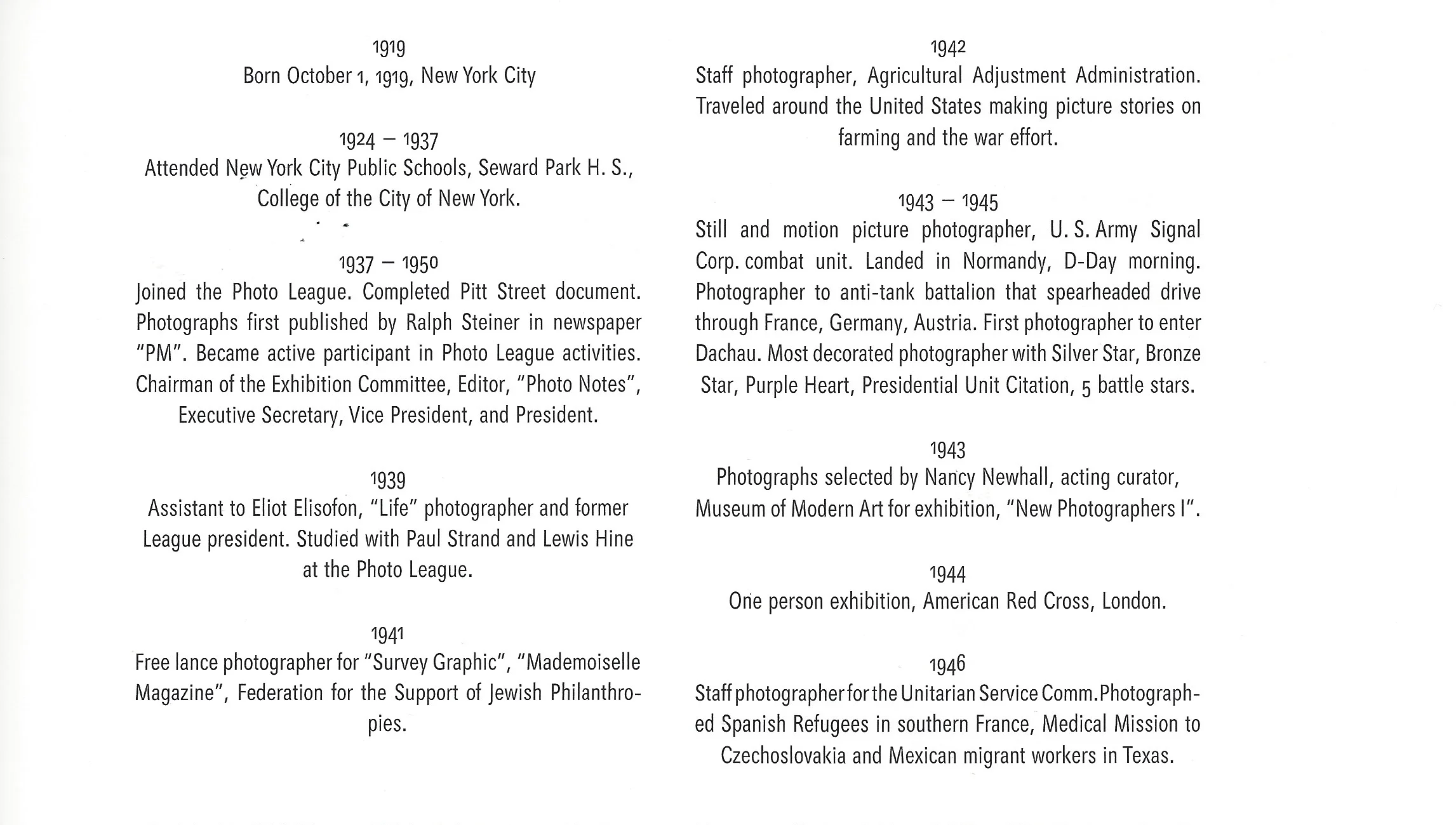 1919
Born October 1, 1919, New York City

1924 – 1937
Attended New York City Public Schools, Seward Park H. S., College of the City of New York.

1937 – 1950
Joined the Photo League. Completed Pitt Street document. Photographs first published by Ralph Steiner in newspaper "PM". Became active participant in Photo League activities. Chairman of the Exhibition Committee, Editor, "Photo Notes", Executive Secretary, Vice President, and President.

1939
Assistant to Eliot Elisofon, "Life" photographer and former League president. Studied with Paul Strand and Lewis Hine at the Photo League.

1941
Free lance photographer for "Survey Graphic", "Mademoiselle Magazine", Federation for the Support of Jewish Philanthropies.

1942
Staff photographer, Agricultural Adjustment Administration. Traveled around the United States making picture stories on farming and the war effort.

1943 – 1945
Still and motion picture photographer, U. S. Army Signal Corp. combat unit. Landed in Normandy, D-Day morning. Photographer to anti-tank battalion that spearheaded drive through France, Germany, Austria. First photographer to enter Dachau. Most decorated photographer with Silver Star, Bronze Star, Purple Heart, Presidential Unit Citation, 5 battle stars.

1943
Photographs selected by Nancy Newhall, acting curator, Museum of Modern Art for exhibition, "New Photographers I".

1944
One person exhibition, American Red Cross, London.

1946
Staff photographer for the Unitarian Service Comm. Photographed Spanish Refugees in southern France, Medical Mission to Czechoslovakia and Mexican migrant workers in Texas.